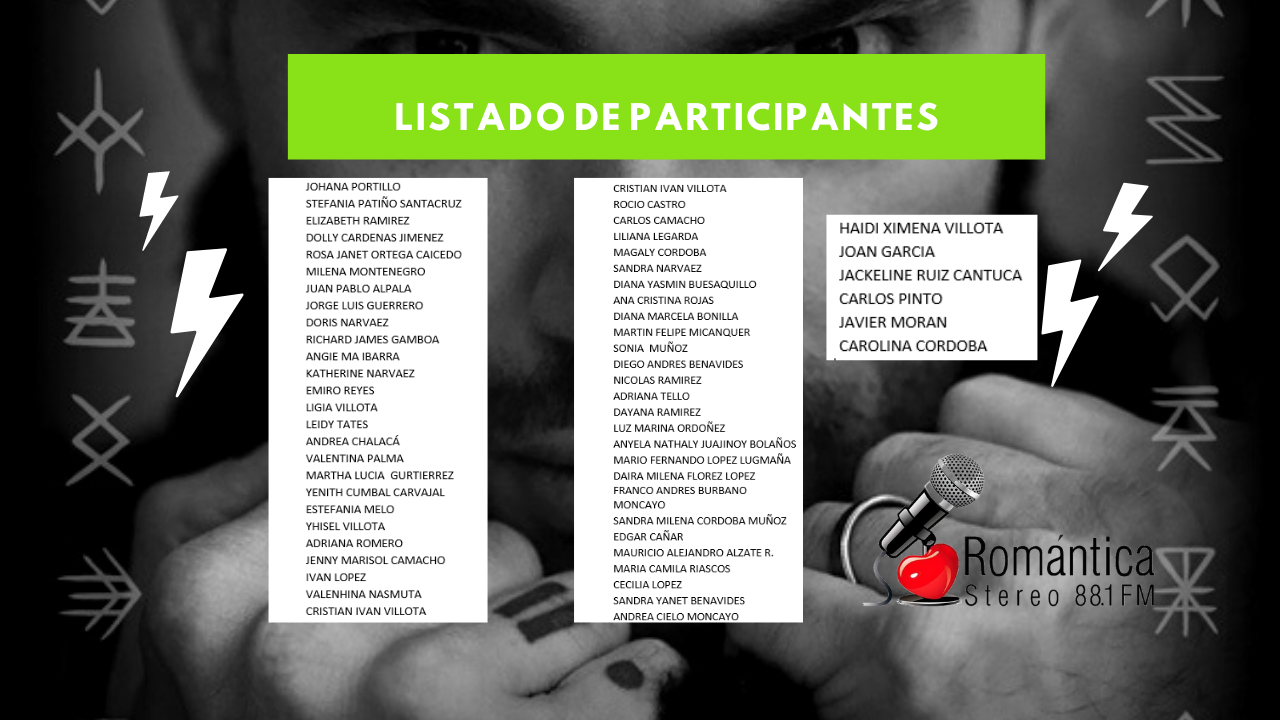 LISTADO DE PARTICIPANTES

JOHANA PORTILLO
STEFANIA PATIÑO SANTACRUZ
ELIZABETH RAMIREZ
DOLLY CARDENAS JIMENEZ
ROSA JANET ORTEGA CAICEDO
MILENA MONTENEGRO
JUAN PABLO ALPALA
JORGE LUIS GUERRERO
DORIS NARVAEZ
RICHARD JAMES GAMBOA
ANGIE MA IBARRA
KATHERINE NARVAEZ
EMIRO REYES
LIGIA VILLOTA
LEIDY TATES
ANDREA CHALACÁ
VALENTINA PALMA
MARTHA LUCIA GURTIERREZ
YENITH CUMBAL CARVAJAL
ESTEFANIA MELO
YHISEL VILLOTA
ADRIANA ROMERO
JENNY MARISOL CAMACHO
IVAN LOPEZ
VALENHINA NASMUTA
CRISTIAN IVAN VILLOTA

CRISTIAN IVAN VILLOTA
ROCIO CASTRO
CARLOS CAMACHO
LILIANA LEGARDA
MAGALY CORDOBA
SANDRA NARVAEZ
DIANA YASMIN BUESAQUILLO
ANA CRISTINA ROJAS
DIANA MARCELA BONILLA
MARTIN FELIPE MICANQUER
SONIA MUÑOZ
DIEGO ANDRES BENAVIDES
NICOLAS RAMIREZ
ADRIANA TELLO
DAYANA RAMIREZ
LUZ MARINA ORDOÑEZ
ANYELA NATHALY JUAJINOY BOLAÑOS
MARIO FERNANDO LOPEZ LUGMAÑA
DAIRA MILENA FLOREZ LOPEZ
FRANCO ANDRES BURBANO MONCAYO
SANDRA MILENA CORDOBA MUÑOZ
EDGAR CAÑAR
MAURICIO ALEJANDRO ALZATE R.
MARIA CAMILA RIASCOS
CECILIA LOPEZ
SANDRA YANET BENAVIDES
ANDREA CIELO MONCAYO

HAIDI XIMENA VILLOTA
JOAN GARCIA
JACKELINE RUIZ CANTUCA
CARLOS PINTO
JAVIER MORAN
CAROLINA CORDOBA

Romántica
Stereo 88.1 FM